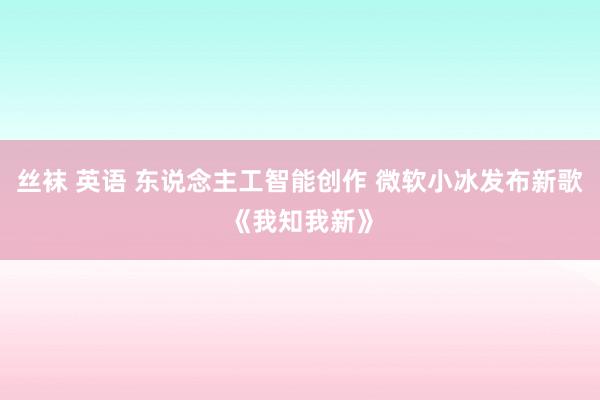 丝袜 英语 东说念主工智能创作 微软小冰发布新歌《我知我新》